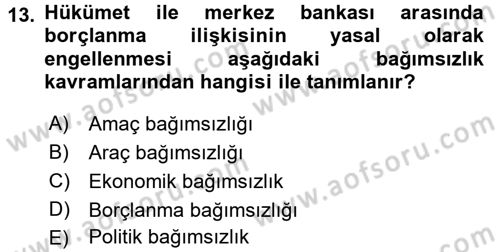 13. Hükümet ile merkez bankası arasında borçlanma ilişkisinin yasal olarak engellenmesi aşağıdaki bağımsızlık kavramlarından hangisi ile tanımlanır?

A) Amaç bağımsızlığı
B) Araç bağımsızlığı
C) Ekonomik bağımsızlık
D) Borçlanma bağımsızlığı
E) Politik bağımsızlık

www.aofsoru.com